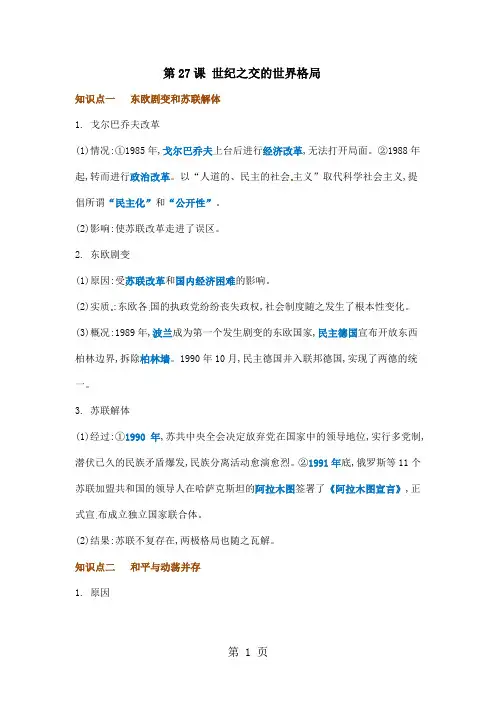 第 27 课 世纪之交的世界格局

知识点一 东欧剧变和苏联解体

1. 戈尔巴乔夫改革

(1)情况:①1985 年,戈尔巴乔夫上台后进行经济改革,无法打开局面。②1988 年起,转而进行政治改革。以“人道的、民主的社会主义”取代科学社会主义,提倡所谓“民主化”和“公开性”。

(2)影响:使苏联改革走进了误区。

2. 东欧剧变

(1)原因:受苏联改革和国内经济困难的影响。

(2)实质:东欧各国的执政党纷纷丧失政权,社会制度随之发生了根本性变化。

(3)概况:1989 年,波兰成为第一个发生剧变的东欧国家,民主德国宣布开放东西柏林边界,拆除柏林墙。1990 年 10 月,民主德国并入联邦德国,实现了两德的统一。

3. 苏联解体

(1)经过:①1990 年,苏共中央全会决定放弃党在国家中的领导地位,实行多党制,潜伏已久的民族矛盾爆发,民族分离活动愈演愈烈。②1991 年底,俄罗斯等 11 个苏联加盟共和国的领导人在哈萨克斯坦的阿拉木图签署了《阿拉木图宣言》,正式宣布成立独立国家联合体。

(2)结果:苏联不复存在,两极格局也随之瓦解。

知识点二 和平与动荡并存

1. 原因

第 1 页